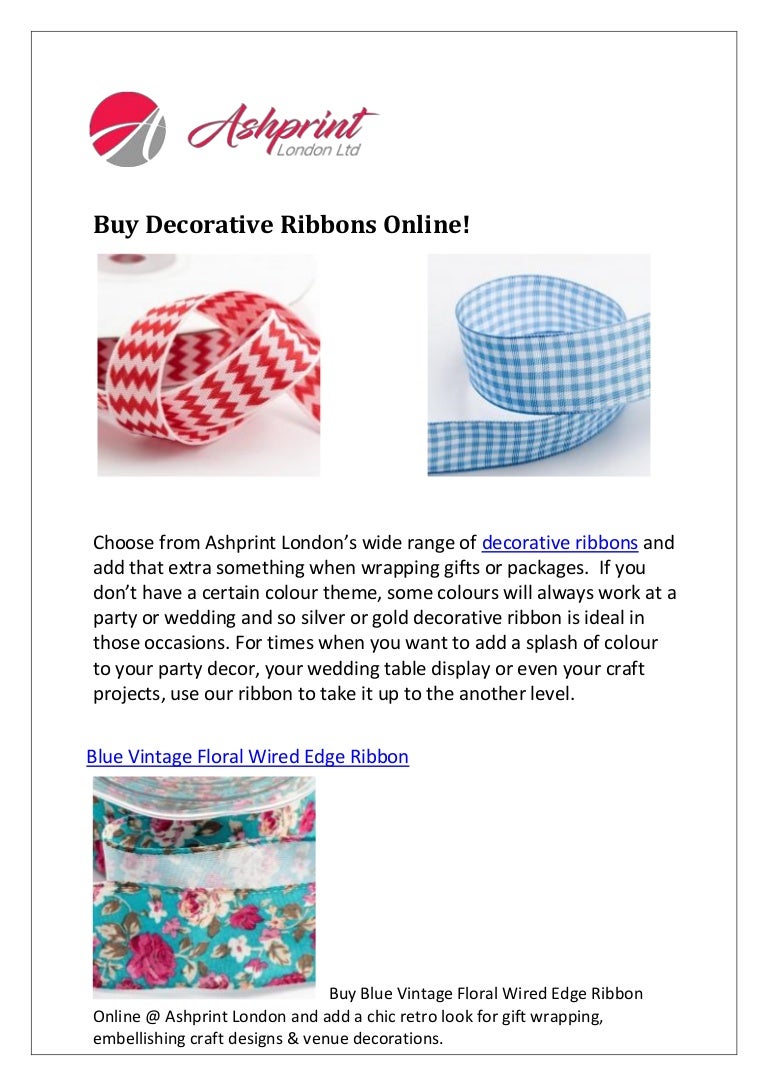 Ashprint
London Ltd

Buy Decorative Ribbons Online!

Choose from Ashprint London's wide range of decorative ribbons and add that extra something when wrapping gifts or packages. If you don't have a certain colour theme, some colours will always work at a party or wedding and so silver or gold decorative ribbon is ideal in those occasions. For times when you want to add a splash of colour to your party decor, your wedding table display or even your craft projects, use our ribbon to take it up to the another level.

Blue Vintage Floral Wired Edge Ribbon

Buy Blue Vintage Floral Wired Edge Ribbon Online @ Ashprint London and add a chic retro look for gift wrapping, embellishing craft designs & venue decorations.